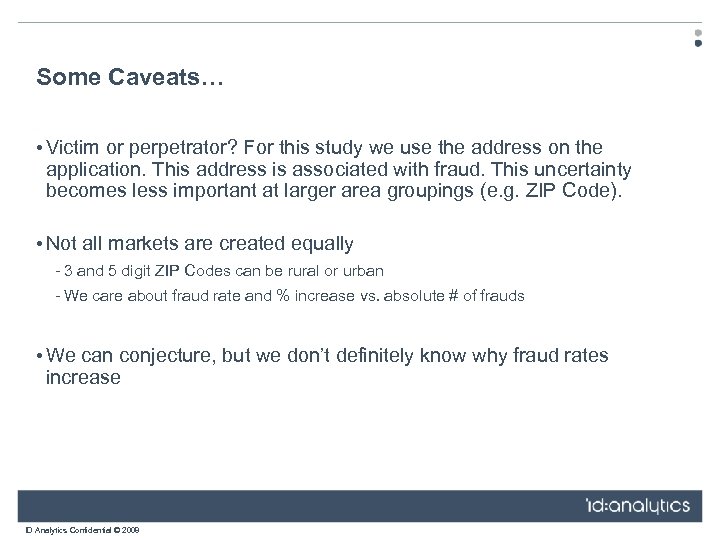 Some Caveats…

• Victim or perpetrator? For this study we use the address on the application. This address is associated with fraud. This uncertainty becomes less important at larger area groupings (e.g. ZIP Code).

• Not all markets are created equally

- 3 and 5 digit ZIP Codes can be rural or urban

- We care about fraud rate and % increase vs. absolute # of frauds

• We can conjecture, but we don't definitely know why fraud rates increase

id:analytics

ID Analytics Confidential © 2009